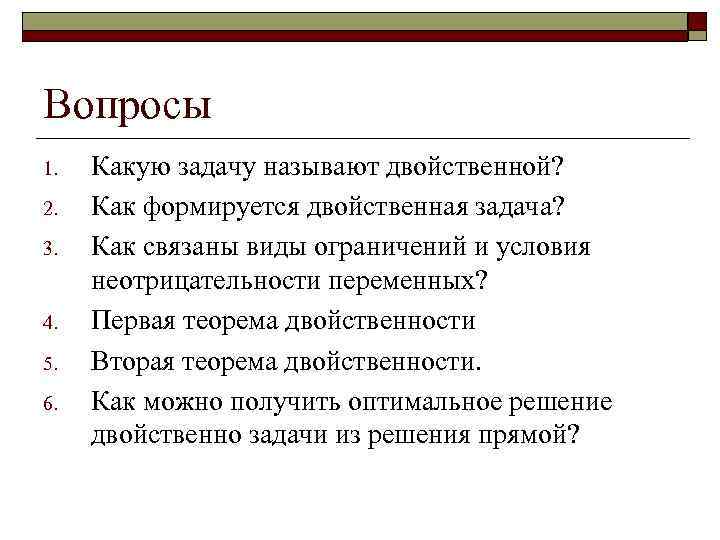 Вопросы

1. Какую задачу называют двойственной?
2. Как формируется двойственная задача?
3. Как связаны виды ограничений и условия неотрицательности переменных?
4. Первая теорема двойственности
5. Вторая теорема двойственности.
6. Как можно получить оптимальное решение двойственно задачи из решения прямой?